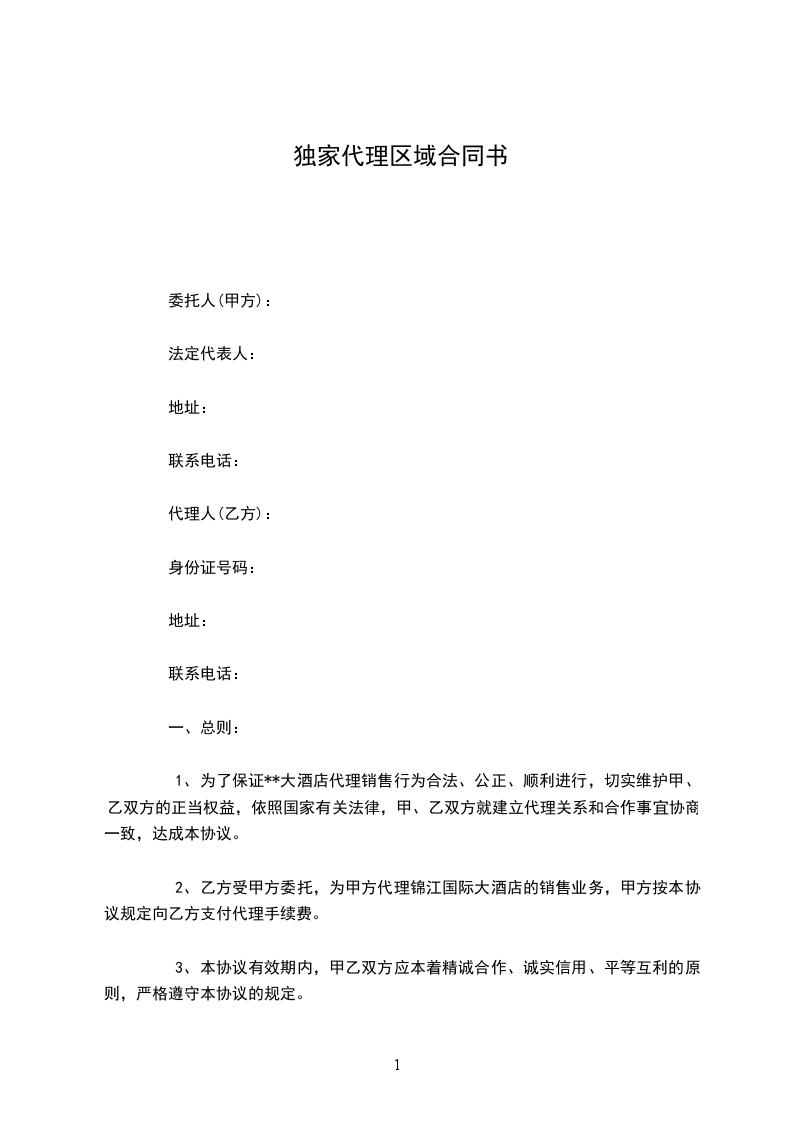 独家代理区域合同书

委托人(甲方)：

法定代表人：

地址：

联系电话：

代理人(乙方)：

身份证号码：

地址：

联系电话：

一、总则：

1、为了保证**大酒店代理销售行为合法、公正、顺利进行，切实维护甲、乙双方的正当权益，依照国家有关法律，甲、乙双方就建立代理关系和合作事宜协商一致，达成本协议。

2、乙方受甲方委托，为甲方代理锦江国际大酒店的销售业务，甲方按本协议规定向乙方支付代理手续费。

3、本协议有效期内，甲乙双方应本着精诚合作、诚实信用、平等互利的原则，严格遵守本协议的规定。

1